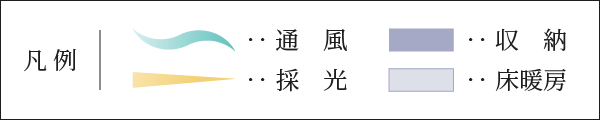 凡例

‥通 風

‥採 光

‥収 納

‥床暖房